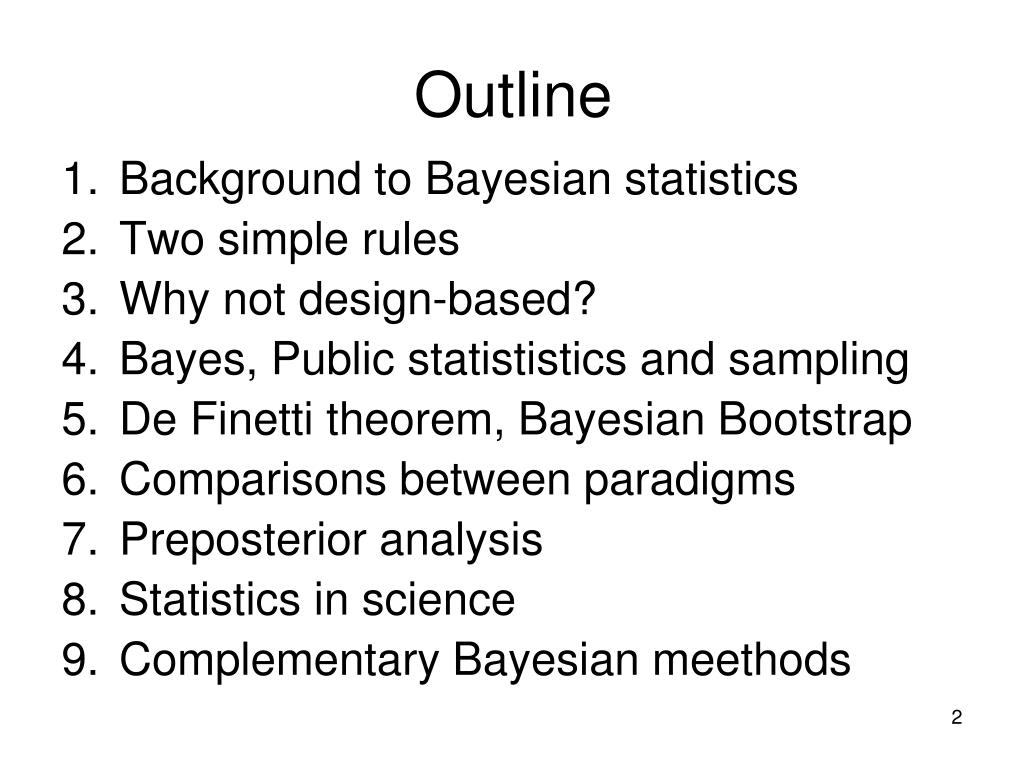 Outline

1. Background to Bayesian statistics
2. Two simple rules
3. Why not design-based?
4. Bayes, Public statististics and sampling
5. De Finetti theorem, Bayesian Bootstrap
6. Comparisons between paradigms
7. Preposterior analysis
8. Statistics in science
9. Complementary Bayesian meethods

2